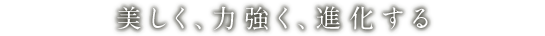 美しく、力強く、進化する